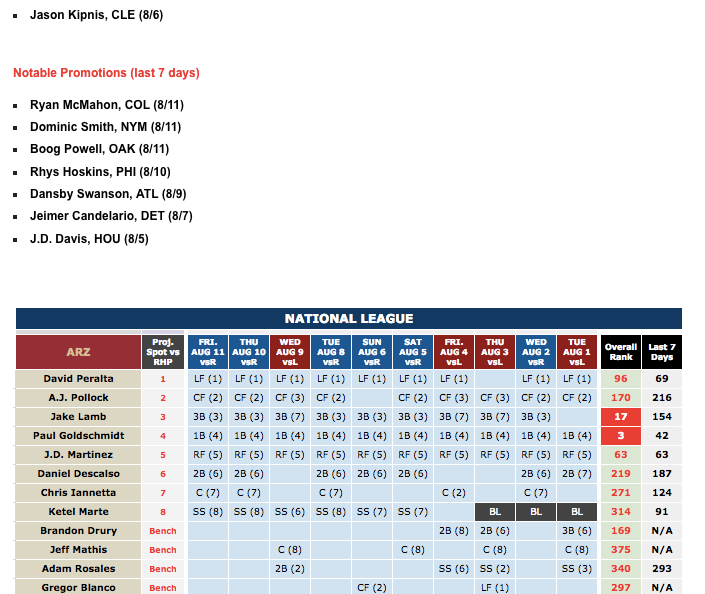 • Jason Kipnis, CLE (8/6)

Notable Promotions (last 7 days)

• Ryan McMahon, COL (8/11)
• Dominic Smith, NYM (8/11)
• Boog Powell, OAK (8/11)
• Rhys Hoskins, PHI (8/10)
• Dansby Swanson, ATL (8/9)
• Jeimer Candelario, DET (8/7)
• J.D. Davis, HOU (8/5)

NATIONAL LEAGUE

| ARZ | Proj. Spot vs RHP | FRI. AUG 11 vsR | THU AUG 10 vsR | WED AUG 9 vsL | TUE AUG 8 vsR | SUN AUG 6 vsR | SAT AUG 5 vsR | FRI. AUG 4 vsL | THU AUG 3 vsL | WED AUG 2 vsR | TUE AUG 1 vsL | Overall Rank | Last 7 Days |
|---|---|---|---|---|---|---|---|---|---|---|---|---|---|
| David Peralta | 1 | LF (1) | LF (1) | LF (1) | LF (1) | LF (1) | LF (1) | LF (1) |  | LF (1) | LF (1) | 96 | 69 |
| A.J. Pollock | 2 | CF (2) | CF (2) | CF (3) | CF (2) |  | CF (2) | CF (3) | CF (3) | CF (2) | CF (2) | 170 | 216 |
| Jake Lamb | 3 | 3B (3) | 3B (3) | 3B (7) | 3B (3) | 3B (3) | 3B (3) | 3B (7) | 3B (7) | 3B (3) |  | 17 | 154 |
| Paul Goldschmidt | 4 | 1B (4) | 1B (4) | 1B (4) | 1B (4) | 1B (4) | 1B (4) | 1B (4) | 1B (4) | 1B (4) | 1B (4) | 3 | 42 |
| J.D. Martinez | 5 | RF (5) | RF (5) | RF (5) | RF (5) | RF (5) | RF (5) | RF (5) | RF (5) | RF (5) | RF (5) | 63 | 63 |
| Daniel Descalso | 6 | 2B (6) | 2B (6) |  | 2B (6) | 2B (6) | 2B (6) |  |  | 2B (6) | 2B (7) | 219 | 187 |
| Chris Iannetta | 7 | C (7) | C (7) |  | C (7) |  |  | C (2) |  | C (7) |  | 271 | 124 |
| Ketel Marte | 8 | SS (8) | SS (8) | SS (6) | SS (8) | SS (7) | SS (7) |  | BL | BL | BL | 314 | 91 |
| Brandon Drury | Bench |  |  |  |  |  |  | 2B (8) | 2B (6) |  | 3B (6) | 169 | N/A |
| Jeff Mathis | Bench |  |  | C (8) |  |  | C (8) |  | C (8) |  | C (8) | 375 | N/A |
| Adam Rosales | Bench |  |  | 2B (2) |  |  |  | SS (6) | SS (2) |  | SS (3) | 340 | 293 |
| Gregor Blanco | Bench |  |  |  |  | CF (2) |  |  | LF (1) |  |  | 297 | N/A |